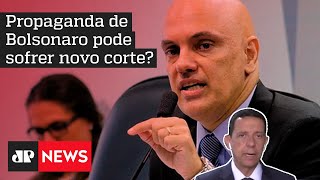 Propaganda de Bolsonaro pode sofrer novo corte?

JP NEWS